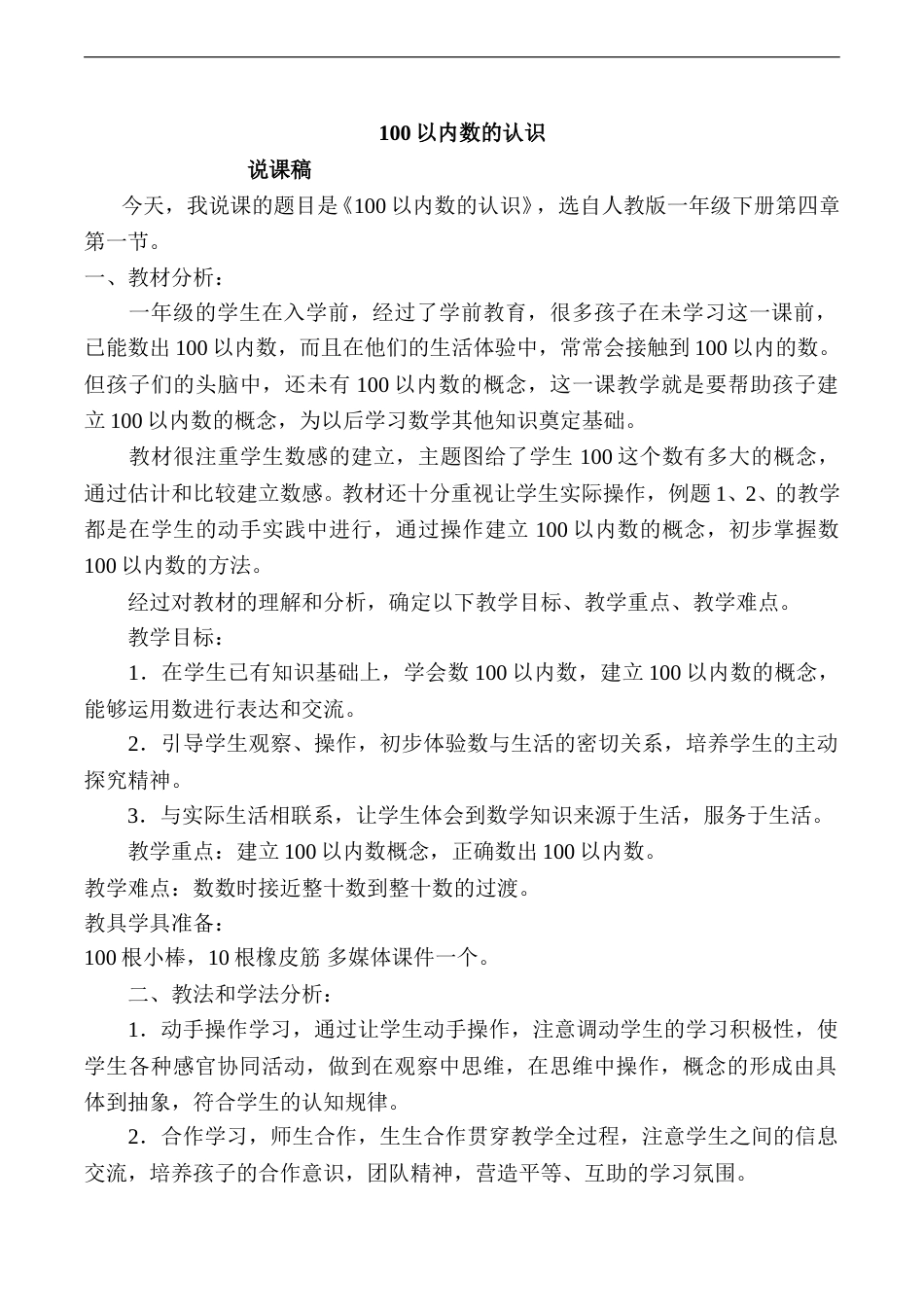 100 以内数的认识

说课稿

今天，我说课的题目是《100 以内数的认识》，选自人教版一年级下册第四章第一节。

一、教材分析：

一年级的学生在入学前，经过了学前教育，很多孩子在未学习这一课前，已能数出 100 以内数，而且在他们的生活体验中，常常会接触到 100 以内的数。但孩子们的头脑中，还未有 100 以内数的概念，这一课教学就是要帮助孩子建立 100 以内数的概念，为以后学习数学其他知识奠定基础。

教材很注重学生数感的建立，主题图给了学生 100 这个数有多大的概念，通过估计和比较建立数感。教材还十分重视让学生实际操作，例题 1、2、的教学都是在学生的动手实践中进行，通过操作建立 100 以内数的概念，初步掌握数 100 以内数的方法。

经过对教材的理解和分析，确定以下教学目标、教学重点、教学难点。

教学目标：

1．在学生已有知识基础上，学会数 100 以内数，建立 100 以内数的概念，能够运用数进行表达和交流。

2．引导学生观察、操作，初步体验数与生活的密切关系，培养学生的主动探究精神。

3．与实际生活相联系，让学生体会到数学知识来源于生活，服务于生活。

教学重点：建立 100 以内数概念，正确数出 100 以内数。

教学难点：数数时接近整十数到整十数的过渡。

教具学具准备：

100 根小棒，10 根橡皮筋 多媒体课件一个。

二、教法和学法分析：

1．动手操作学习，通过让学生动手操作，注意调动学生的学习积极性，使学生各种感官协同活动，做到在观察中思维，在思维中操作，概念的形成由具体到抽象，符合学生的认知规律。

2．合作学习，师生合作，生生合作贯穿教学全过程，注意学生之间的信息交流，培养孩子的合作意识，团队精神，营造平等、互助的学习氛围。